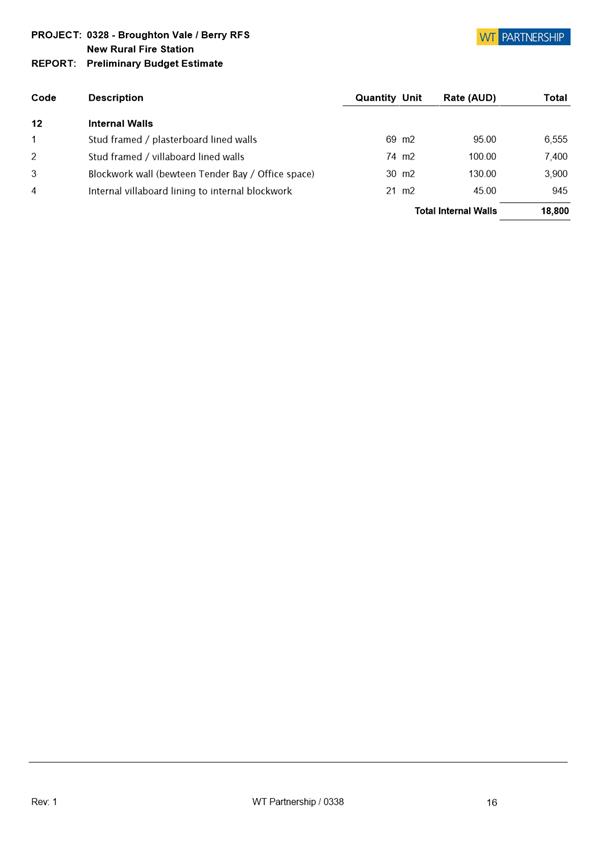 PROJECT: 0328 - Broughton Vale / Berry RFS
New Rural Fire Station
REPORT: Preliminary Budget Estimate

WT PARTNERSHIP

| Code | Description | Quantity | Unit | Rate (AUD) | Total |
|---|---|---|---|---|---|
| 12 | Internal Walls | | | | |
| 1 | Stud framed / plasterboard lined walls | 69 | m2 | 95.00 | 6,555 |
| 2 | Stud framed / villaboard lined walls | 74 | m2 | 100.00 | 7,400 |
| 3 | Blockwork wall (bewteen Tender Bay / Office space) | 30 | m2 | 130.00 | 3,900 |
| 4 | Internal villaboard lining to internal blockwork | 21 | m2 | 45.00 | 945 |
| | | | | Total Internal Walls | 18,800 |

Rev: 1 WT Partnership / 0338 16